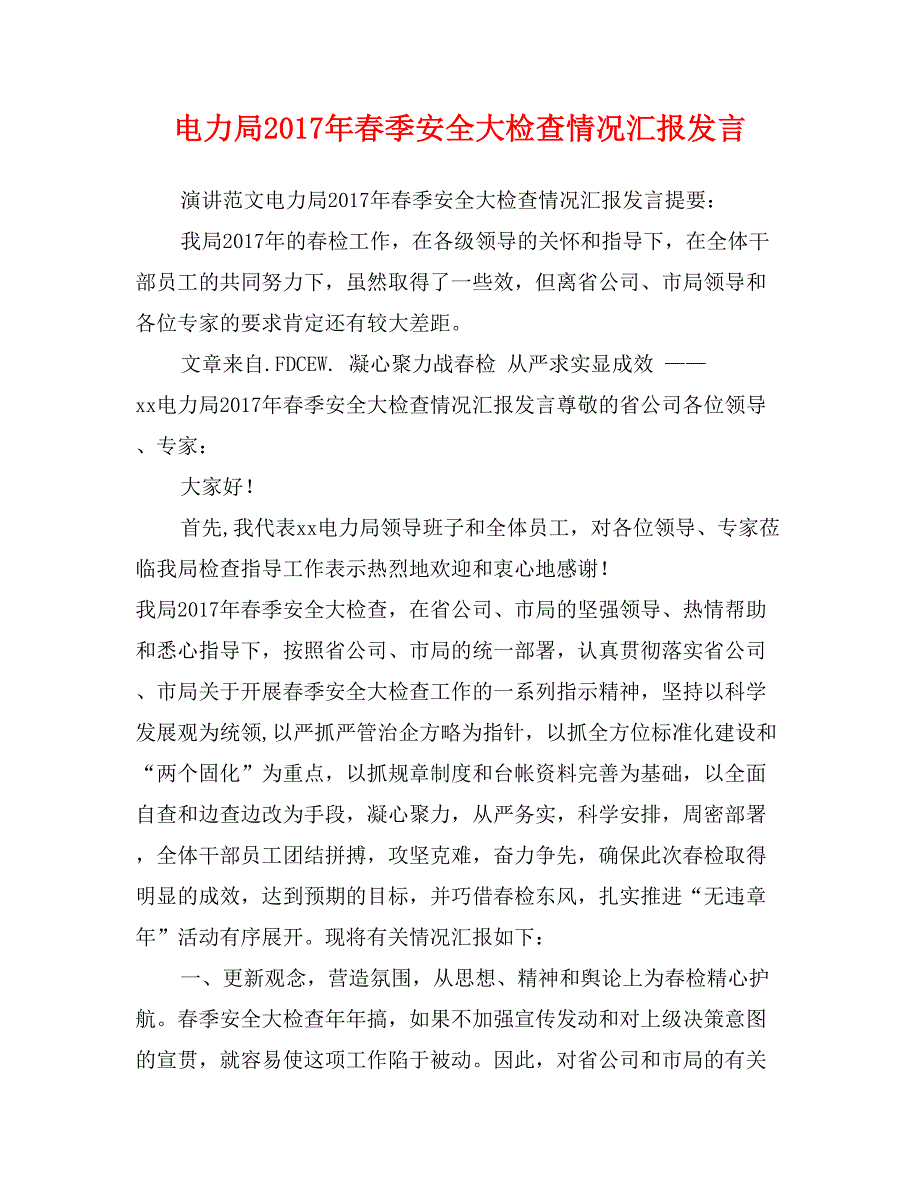 电力局2017年春季安全大检查情况汇报发言

演讲范文电力局2017年春季安全大检查情况汇报发言提要：

我局2017年的春检工作，在各级领导的关怀和指导下，在全体干部员工的共同努力下，虽然取得了一些效，但离省公司、市局领导和各位专家的要求肯定还有较大差距。

文章来自.FDCEW. 凝心聚力战春检 从严求实显成效 ——xx电力局2017年春季安全大检查情况汇报发言尊敬的省公司各位领导、专家：

大家好！

首先,我代表xx电力局领导班子和全体员工，对各位领导、专家莅临我局检查指导工作表示热烈地欢迎和衷心地感谢！
我局2017年春季安全大检查，在省公司、市局的坚强领导、热情帮助和悉心指导下，按照省公司、市局的统一部署，认真贯彻落实省公司、市局关于开展春季安全大检查工作的一系列指示精神，坚持以科学发展观为统领,以严抓严管治企方略为指针，以抓全方位标准化建设和“两个固化”为重点，以抓规章制度和台帐资料完善为基础，以全面自查和边查边改为手段，凝心聚力，从严务实，科学安排，周密部署，全体干部员工团结拼搏，攻坚克难，奋力争先，确保此次春检取得明显的成效，达到预期的目标，并巧借春检东风，扎实推进“无违章年”活动有序展开。现将有关情况汇报如下：

一、更新观念，营造氛围，从思想、精神和舆论上为春检精心护航。春季安全大检查年年搞，如果不加强宣传发动和对上级决策意图的宣贯，就容易使这项工作陷于被动。因此，对省公司和市局的有关